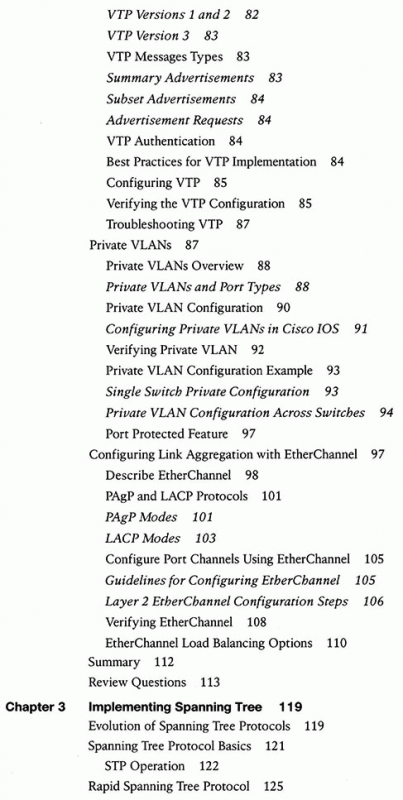 VTP Versions 1 and 2 82
VTP Version 3 83
VTP Messages Types 83
Summary Advertisements 83
Subset Advertisements 84
Advertisement Requests 84
VTP Authentication 84
Best Practices for VTP Implementation 84
Configuring VTP 85
Verifying the VTP Configuration 85
Troubleshooting VTP 87
Private VLANs 87
Private VLANs Overview 88
Private VLANs and Port Types 88
Private VLAN Configuration 90
Configuring Private VLANs in Cisco IOS 91
Verifying Private VLAN 92
Private VLAN Configuration Example 93
Single Switch Private Configuration 93
Private VLAN Configuration Across Switches 94
Port Protected Feature 97
Configuring Link Aggregation with EtherChannel 97
Describe EtherChannel 98
PAgP and LACP Protocols 101
PAgP Modes 101
LACP Modes 103
Configure Port Channels Using EtherChannel 105
Guidelines for Configuring EtherChannel 105
Layer 2 EtherChannel Configuration Steps 106
Verifying EtherChannel 108
EtherChannel Load Balancing Options 110
Summary 112
Review Questions 113

Chapter 3 Implementing Spanning Tree 119
Evolution of Spanning Tree Protocols 119
Spanning Tree Protocol Basics 121
STP Operation 122
Rapid Spanning Tree Protocol 125